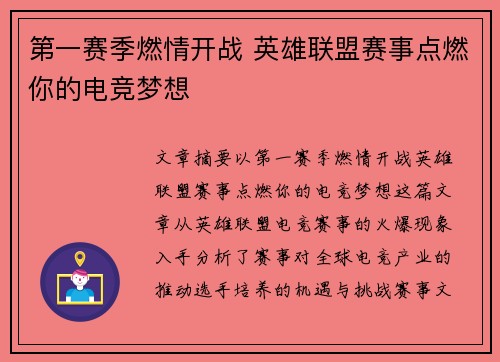 第一赛季燃情开战 英雄联盟赛事点燃你的电竞梦想

文章摘要以第一赛季燃情开战英雄联盟赛事点燃你的电竞梦想这篇文章从英雄联盟电竞赛事的火爆现象入手分析了赛事对全球电竞产业的推动选手培养的机遇与挑战赛事文